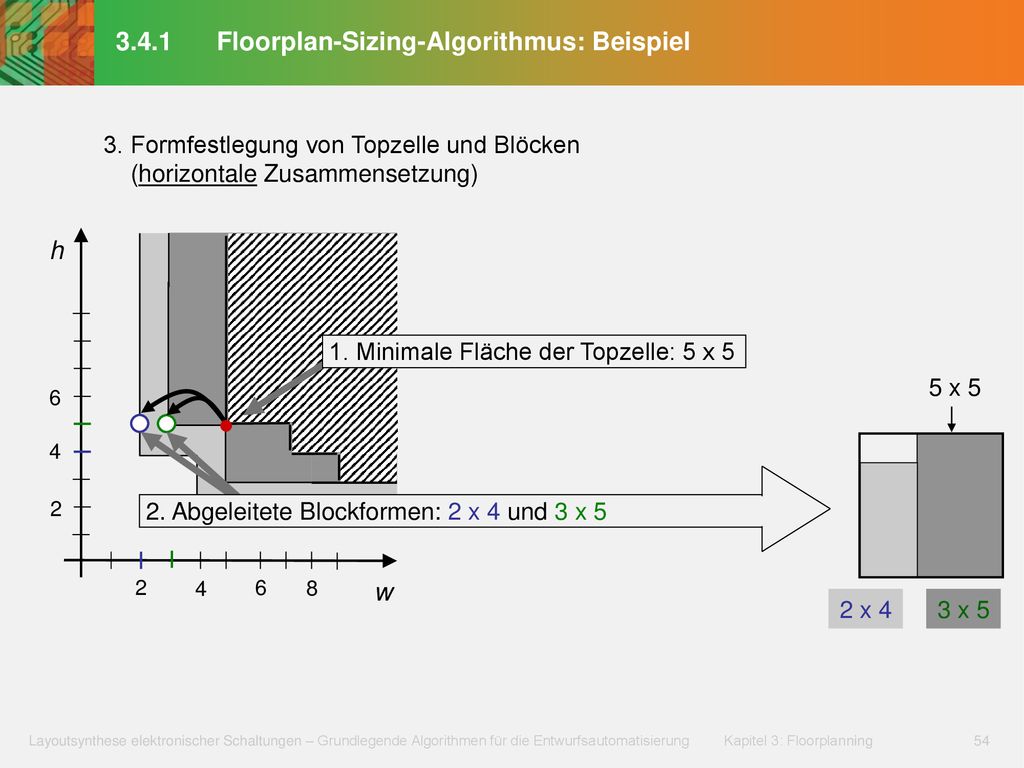 3.4.1 Floorplan-Sizing-Algorithmus: Beispiel

3. Formfestlegung von Topzelle und Blöcken (horizontale Zusammensetzung)

h

6

4

2

2

4

6

8

w

1. Minimale Fläche der Topzelle: 5 x 5

2. Abgeleitete Blockformen: 2 x 4 und 3 x 5

5 x 5

2 x 4

3 x 5

Layoutsynthese elektronischer Schaltungen – Grundlegende Algorithmen für die Entwurfsautomatisierung Kapitel 3: Floorplanning 54